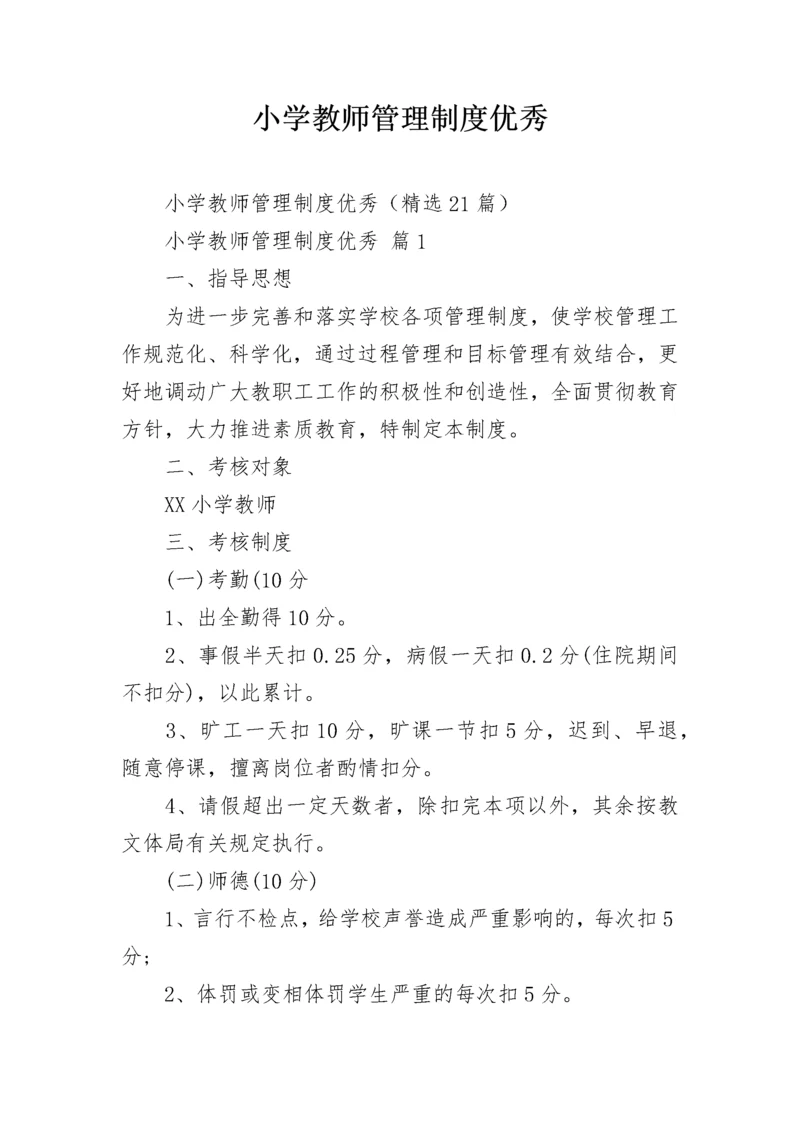 小学教师管理制度优秀

小学教师管理制度优秀（精选21篇）

小学教师管理制度优秀 篇1

一、指导思想

为进一步完善和落实学校各项管理制度，使学校管理工作规范化、科学化，通过过程管理和目标管理有效结合，更好地调动广大教职工工作的积极性和创造性，全面贯彻教育方针，大力推进素质教育，特制定本制度。

二、考核对象

XX小学教师

三、考核制度

(一)考勤(10分

1、出全勤得10分。

2、事假半天扣0.25分，病假一天扣0.2分(住院期间不扣分)，以此累计。

3、旷工一天扣10分，旷课一节扣5分，迟到、早退，随意停课，擅离岗位者酌情扣分。

4、请假超出一定天数者，除扣完本项以外，其余按教文体局有关规定执行。

(二)师德(10分)

1、言行不检点，给学校声誉造成严重影响的，每次扣5分；

2、体罚或变相体罚学生严重的每次扣5分。